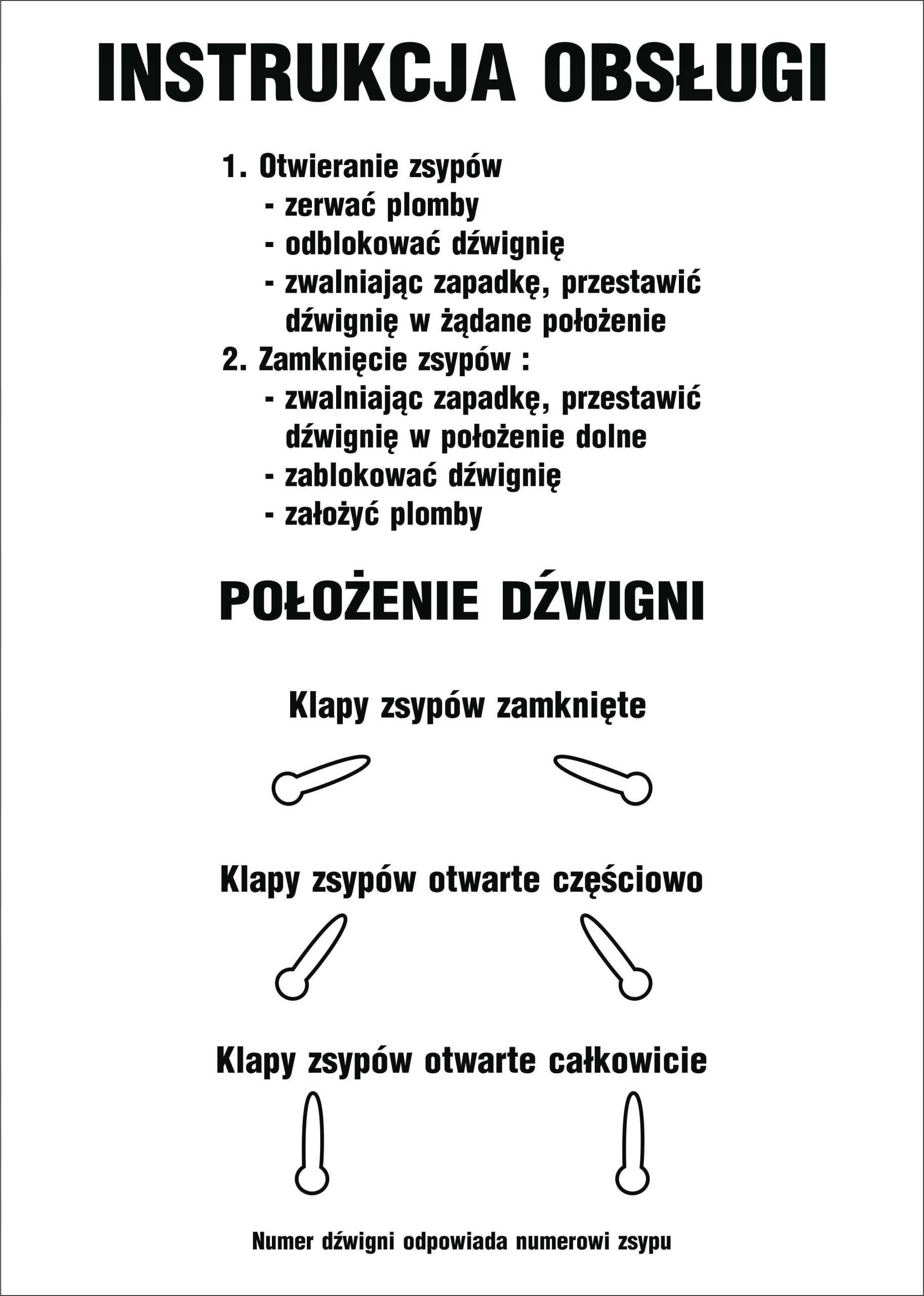 INSTRUKCJA OBSŁUGI

1. Otwieranie zsypów
- zerwać plomby
- odblokować dźwignię
- zwalniając zapadkę, przestawić dźwignię w żądane położenie
2. Zamknięcie zsypów :
- zwalniając zapadkę, przestawić dźwignię w położenie dolne
- zablokować dźwignię
- założyć plomby

POŁOŻENIE DŹWIGNI

Klapy zsypów zamknięte

Klapy zsypów otwarte częściowo

Klapy zsypów otwarte całkowicie

Numer dźwigni odpowiada numerowi zsypu